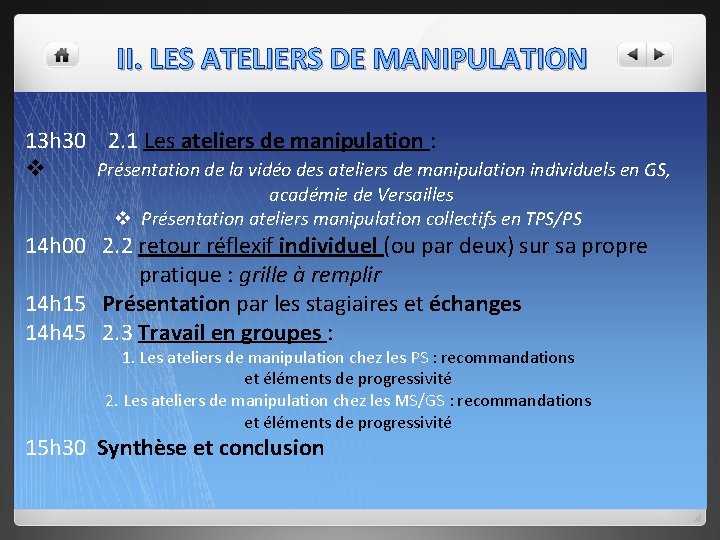 II. LES ATELIERS DE MANIPULATION

13h30 2.1 Les ateliers de manipulation :

❖ Présentation de la vidéo des ateliers de manipulation individuels en GS, académie de Versailles

❖ Présentation ateliers manipulation collectifs en TPS/PS

14h00 2.2 retour réflexif individuel (ou par deux) sur sa propre pratique : grille à remplir

14h15 Présentation par les stagiaires et échanges

14h45 2.3 Travail en groupes :

1. Les ateliers de manipulation chez les PS : recommandations et éléments de progressivité

2. Les ateliers de manipulation chez les MS/GS : recommandations et éléments de progressivité

15h30 Synthèse et conclusion